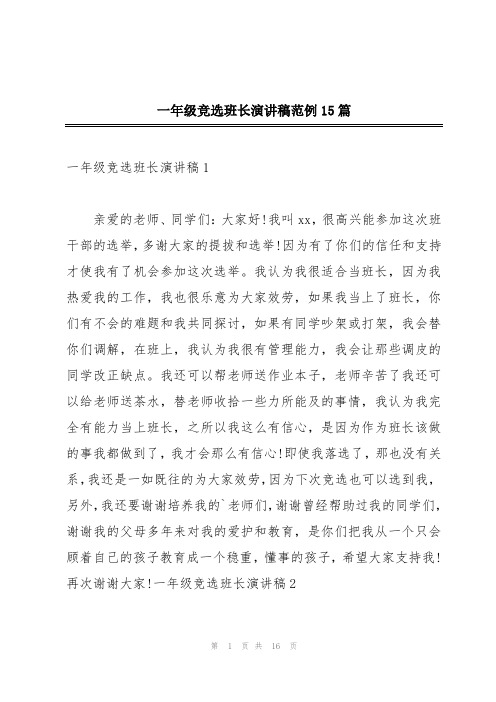 一年级竞选班长演讲稿范例15篇

一年级竞选班长演讲稿1

亲爱的老师、同学们：大家好!我叫xx，很高兴能参加这次班干部的选举，多谢大家的提拔和选举!因为有了你们的信任和支持才使我有了机会参加这次选举。我认为我很适合当班长，因为我热爱我的工作，我也很乐意为大家效劳，如果我当上了班长，你们有不会的难题和我共同探讨，如果有同学吵架或打架，我会替你们调解，在班上，我认为我很有管理能力，我会让那些调皮的同学改正缺点。我还可以帮老师送作业本子，老师辛苦了我还可以给老师送茶水，替老师收拾一些力所能及的事情，我认为我完全有能力当上班长，之所以我这么有信心，是因为作为班长该做的事我都做到了，我才会那么有信心!即使我落选了，那也没有关系，我还是一如既往的为大家效劳，因为下次竞选也可以选到我，另外，我还要谢谢培养我的`老师们，谢谢曾经帮助过我的同学们，谢谢我的父母多年来对我的爱护和教育，是你们把我从一个只会顾着自己的孩子教育成一个稳重，懂事的孩子，希望大家支持我!再次谢谢大家!一年级竞选班长演讲稿2

第 1 页 共 16 页